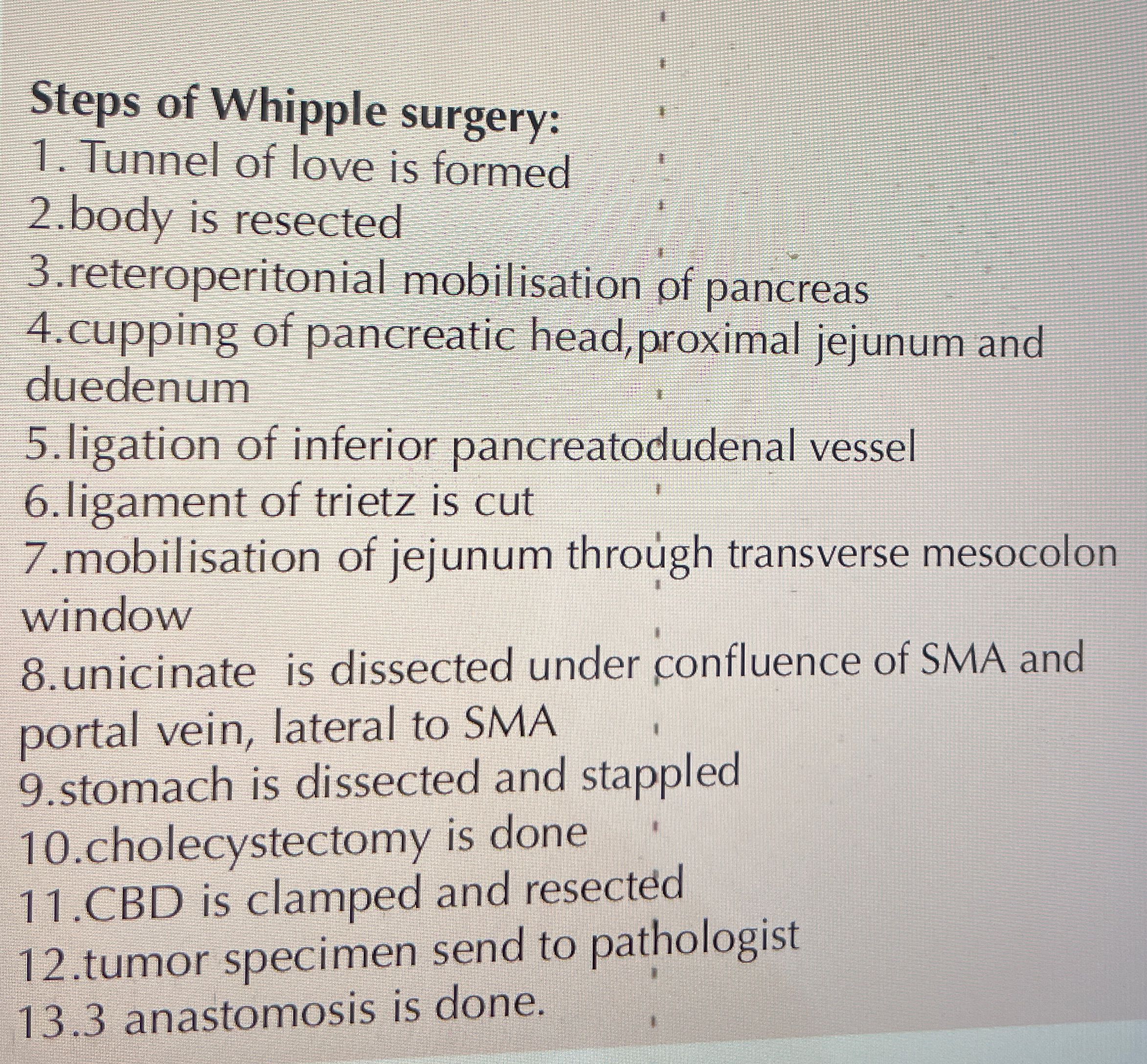 Steps of Whipple surgery:
1. Tunnel of love is formed
2.body is resected
3.reteroperitonial mobilisation of pancreas
4.cupping of pancreatic head,proximal jejunum and duedenum
5.ligation of inferior pancreatodudenal vessel
6.ligament of trietz is cut
7.mobilisation of jejunum through transverse mesocolon window
8.unicinate is dissected under confluence of SMA and portal vein, lateral to SMA
9.stomach is dissected and stappled
10.cholecystectomy is done
11.CBD is clamped and resected
12.tumor specimen send to pathologist
13.3 anastomosis is done.